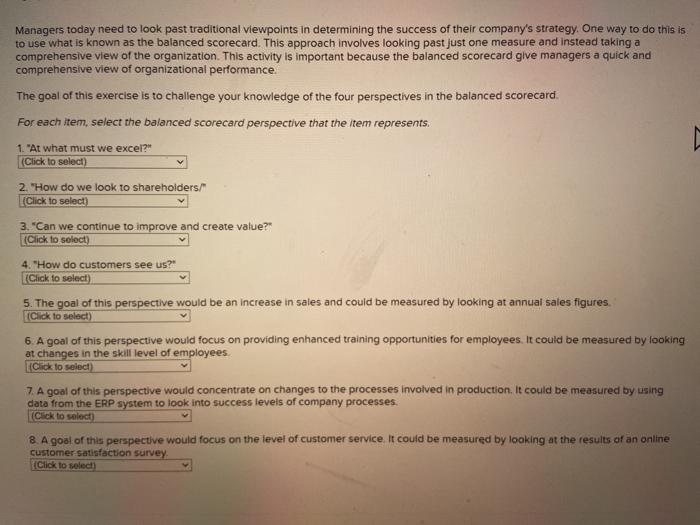 Managers today need to look past traditional viewpoints in determining the success of their company's strategy. One way to do this is to use what is known as the balanced scorecard. This approach involves looking past just one measure and instead taking a comprehensive view of the organization. This activity is important because the balanced scorecard give managers a quick and comprehensive view of organizational performance.

The goal of this exercise is to challenge your knowledge of the four perspectives in the balanced scorecard.

For each item, select the balanced scorecard perspective that the item represents.

1. "At what must we excel?"
(Click to select)

2. "How do we look to shareholders/"
(Click to select)

3. "Can we continue to improve and create value?"
(Click to select)

4. "How do customers see us?"
(Click to select)

5. The goal of this perspective would be an increase in sales and could be measured by looking at annual sales figures.
(Click to select)

6. A goal of this perspective would focus on providing enhanced training opportunities for employees. It could be measured by looking at changes in the skill level of employees.
(Click to select)

7. A goal of this perspective would concentrate on changes to the processes involved in production. It could be measured by using data from the ERP system to look into success levels of company processes.
(Click to select)

8. A goal of this perspective would focus on the level of customer service. It could be measured by looking at the results of an online customer satisfaction survey.
(Click to select)